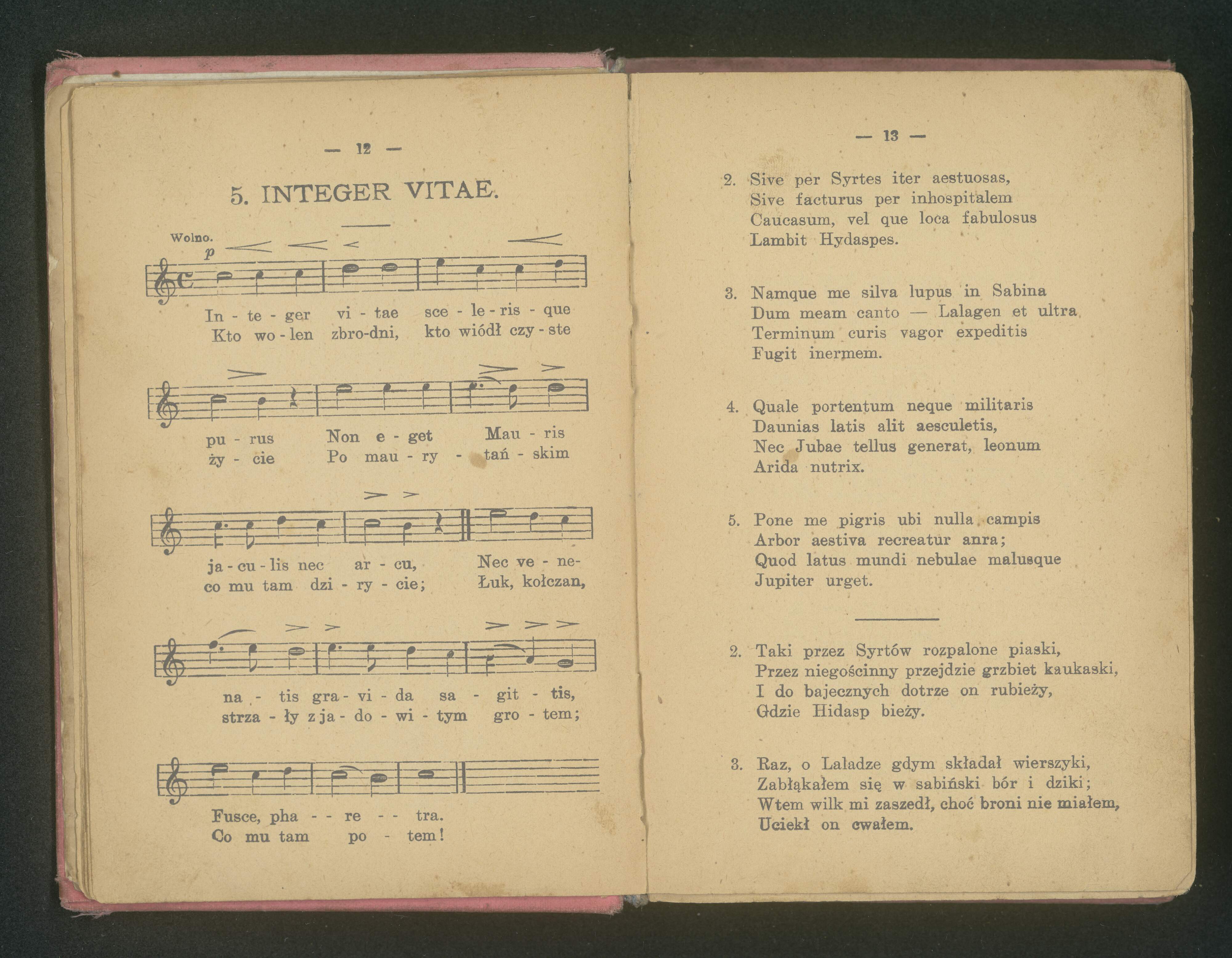 — 12 —

5. INTEGER VITAE.

Wolno.
p

In - te - ger vi - tae sce - le - ris - que
Kto wo - len zbro-dni, kto wiódł czy - ste

pu - rus Non e - get Mau - ris
ży - cie Po mau - ry - tań - skim

ja - cu - lis nec ar - cu, Nec ve - ne-
co mu tam dzi - ry - cie; Łuk, kołczan,

na - tis gra - vi - da sa - git - tis,
strza - ły z ja - do - wi - tym gro - tem;

Fusce, pha - - re - - tra.
Co mu tam po - tem!

— 13 —

2. Sive per Syrtes iter aestuosas,
Sive facturus per inhospitalem
Caucasum, vel que loca fabulosus
Lambit Hydaspes.

3. Namque me silva lupus in Sabina
Dum meam canto — Lalagen et ultra
Terminum curis vagor expeditis
Fugit inermem.

4. Quale portentum neque militaris
Daunias latis alit aesculetis,
Nec Jubae tellus generat, leonum
Arida nutrix.

5. Pone me pigris ubi nulla campis
Arbor aestiva recreatur anra;
Quod latus mundi nebulae malusque
Jupiter urget.

2. Taki przez Syrtów rozpalone piaski,
Przez niegościnny przejdzie grzbiet kaukaski,
I do bajecznych dotrze on rubieży,
Gdzie Hidasp bieży.

3. Raz, o Laladze gdym składał wierszyki,
Zabłąkałem się w sabiński bór i dziki;
Wtem wilk mi zaszedł, choć broni nie miałem,
Uciekł on cwałem.